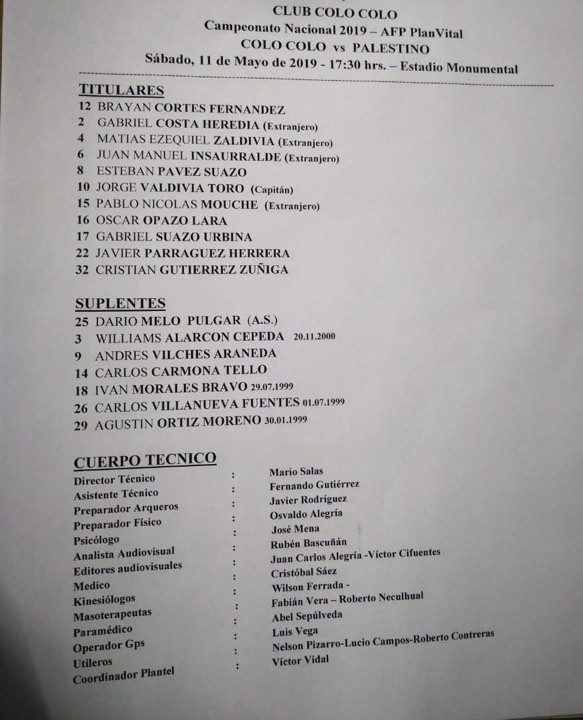 CLUB COLO COLO
Campeonato Nacional 2019 – AFP PlanVital
COLO COLO vs PALESTINO
Sábado, 11 de Mayo de 2019 - 17:30 hrs. – Estadio Monumental

TITULARES
12 BRAYAN CORTES FERNANDEZ
2 GABRIEL COSTA HEREDIA (Extranjero)
4 MATIAS EZEQUIEL ZALDIVIA (Extranjero)
6 JUAN MANUEL INSAURRALDE (Extranjero)
8 ESTEBAN PAVEZ SUAZO
10 JORGE VALDIVIA TORO (Capitán)
15 PABLO NICOLAS MOUCHE (Extranjero)
16 OSCAR OPAZO LARA
17 GABRIEL SUAZO URBINA
22 JAVIER PARRAGUEZ HERRERA
32 CRISTIAN GUTIERREZ ZUÑIGA

SUPLENTES
25 DARIO MELO PULGAR (A.S.)
3 WILLIAMS ALARCON CEPEDA 20.11.2000
9 ANDRES VILCHES ARANEDA
14 CARLOS CARMONA TELLO
18 IVAN MORALES BRAVO 29.07.1999
26 CARLOS VILLANUEVA FUENTES 01.07.1999
29 AGUSTIN ORTIZ MORENO 30.01.1999

CUERPO TECNICO
Director Técnico : Mario Salas
Asistente Técnico : Fernando Gutiérrez
Preparador Arqueros : Javier Rodríguez
Preparador Físico : Osvaldo Alegría
Psicólogo : José Mena
Analista Audiovisual : Rubén Bascuñán
Editores audiovisuales : Juan Carlos Alegría -Víctor Cifuentes
Medico : Cristóbal Sáez
Kinesiólogos : Wilson Ferrada -
Masoterapeutas : Fabián Vera – Roberto Neculhual
Paramédico : Abel Sepúlveda
Operador Gps : Luis Vega
Utileros : Nelson Pizarro-Lucio Campos-Roberto Contreras
Coordinador Plantel : Víctor Vidal